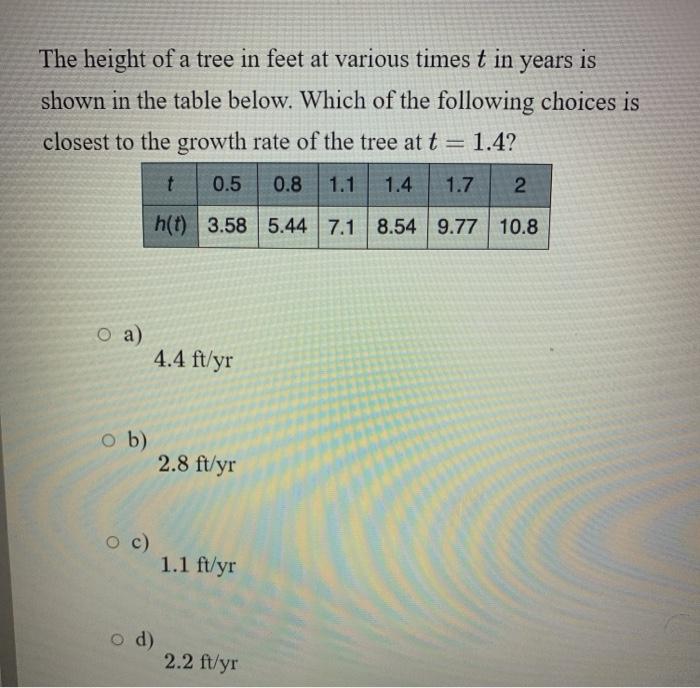 The height of a tree in feet at various times $t$ in years is shown in the table below. Which of the following choices is closest to the growth rate of the tree at $t = 1.4$?

| $t$ | 0.5 | 0.8 | 1.1 | 1.4 | 1.7 | 2 |
|---|---|---|---|---|---|---|
| $h(t)$ | 3.58 | 5.44 | 7.1 | 8.54 | 9.77 | 10.8 |

a) 4.4 ft/yr

b) 2.8 ft/yr

c) 1.1 ft/yr

d) 2.2 ft/yr